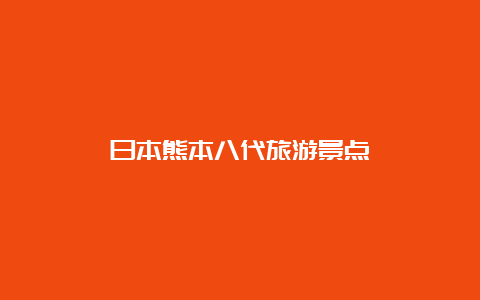 日本熊本八代旅游景点